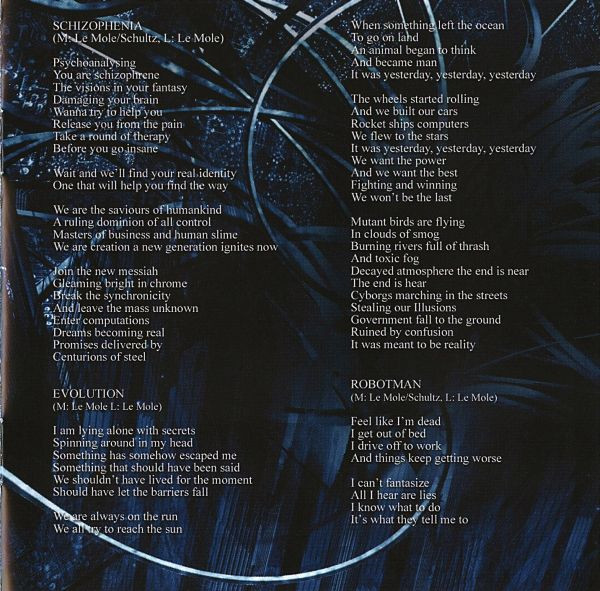 SCHIZOPHENIA
(M: Le Mole/Schultz, L: Le Mole)

Psychoanalysing
You are schizophrene
The visions in your fantasy
Damaging your brain
Wanna try to help you
Release you from the pain
Take a round of therapy
Before you go insane

Wait and we'll find your real identity
One that will help you find the way

We are the saviours of humankind
A ruling dominion of all control
Masters of business and human slime
We are creation a new generation ignites now

Join the new messiah
Gleaming bright in chrome
Break the synchronicity
And leave the mass unknown
Enter computations
Dreams becoming real
Promises delivered by
Centurions of steel

EVOLUTION
(M: Le Mole L: Le Mole)

I am lying alone with secrets
Spinning around in my head
Something has somehow escaped me
Something that should have been said
We shouldn't have lived for the moment
Should have let the barriers fall

We are always on the run
We all try to reach the sun

When something left the ocean
To go on land
An animal began to think
And became man
It was yesterday, yesterday, yesterday

The wheels started rolling
And we built our cars
Rocket ships computers
We flew to the stars
It was yesterday, yesterday, yesterday
We want the power
And we want the best
Fighting and winning
We won't be the last

Mutant birds are flying
In clouds of smog
Burning rivers full of thrash
And toxic fog
Decayed atmosphere the end is near
The end is hear
Cyborgs marching in the streets
Stealing our Illusions
Government fall to the ground
Ruined by confusion
It was meant to be reality

ROBOTMAN
(M: Le Mole/Schultz, L: Le Mole)

Feel like I'm dead
I get out of bed
I drive off to work
And things keep getting worse

I can't fantasize
All I hear are lies
I know what to do
It's what they tell me to